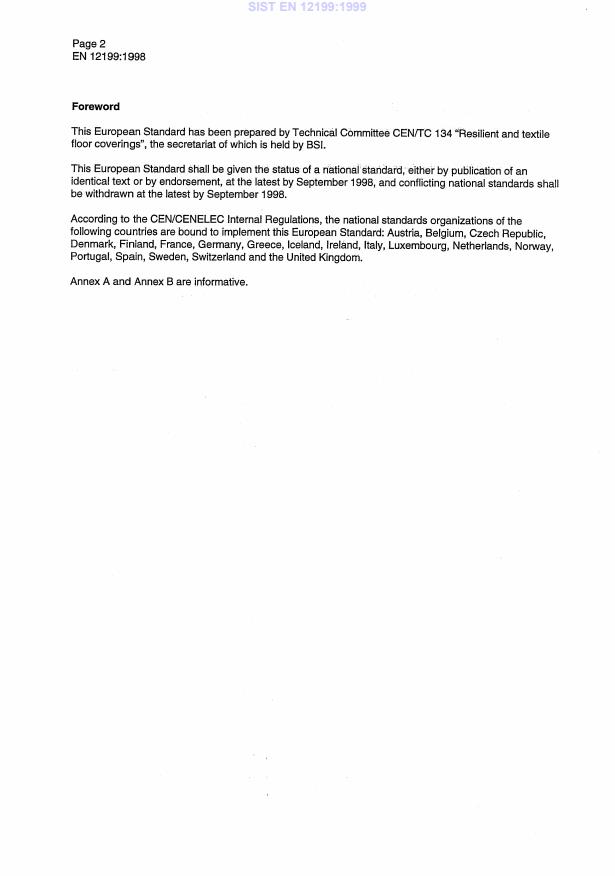 SIST EN 12199:1999

Page 2
EN 12199:1998

Foreword

This European Standard has been prepared by Technical Committee CEN/TC 134 "Resilient and textile floor coverings", the secretariat of which is held by BSI.

This European Standard shall be given the status of a national standard, either by publication of an identical text or by endorsement, at the latest by September 1998, and conflicting national standards shall be withdrawn at the latest by September 1998.

According to the CEN/CENELEC Internal Regulations, the national standards organizations of the following countries are bound to implement this European Standard: Austria, Belgium, Czech Republic, Denmark, Finland, France, Germany, Greece, Iceland, Ireland, Italy, Luxembourg, Netherlands, Norway, Portugal, Spain, Sweden, Switzerland and the United Kingdom.

Annex A and Annex B are informative.